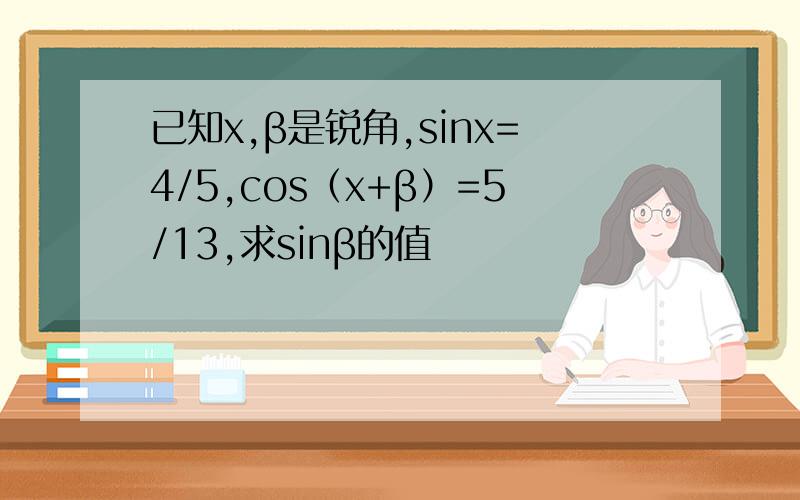 已知x,β是锐角,sinx=4/5,cos（x+β）=5/13,求sinβ的值